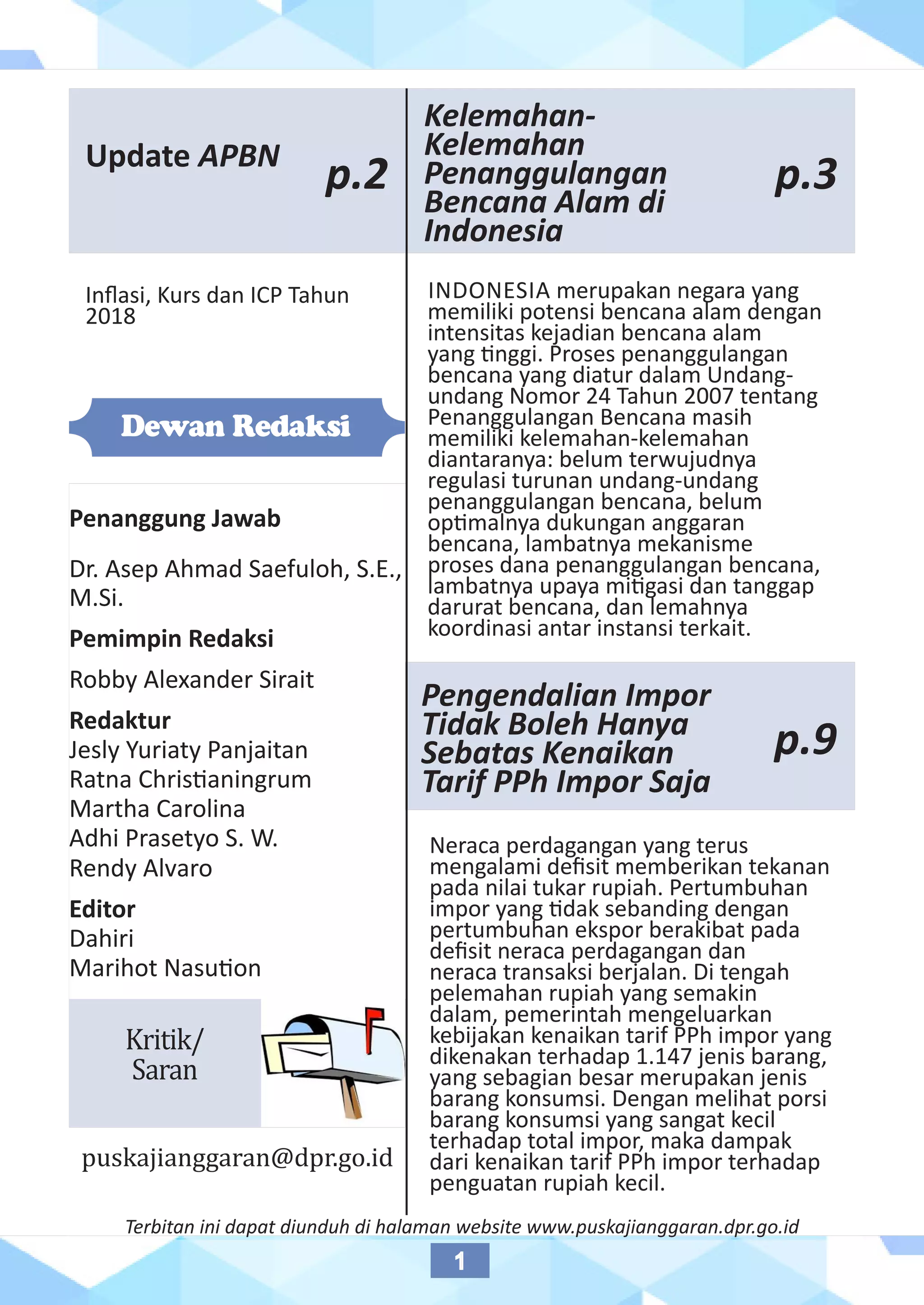 Update APBN p.2

Inflasi, Kurs dan ICP Tahun 2018

Dewan Redaksi

Penanggung Jawab

Dr. Asep Ahmad Saefuloh, S.E., M.Si.

Pemimpin Redaksi

Robby Alexander Sirait

Redaktur
Jesly Yuriaty Panjaitan
Ratna Christianingrum
Martha Carolina
Adhi Prasetyo S. W.
Rendy Alvaro

Editor
Dahiri
Marihot Nasution

Kritik/ Saran

puskajianggaran@dpr.go.id

Kelemahan-Kelemahan Penanggulangan Bencana Alam di Indonesia p.3

INDONESIA merupakan negara yang memiliki potensi bencana alam dengan intensitas kejadian bencana alam yang tinggi. Proses penanggulangan bencana yang diatur dalam Undang-undang Nomor 24 Tahun 2007 tentang Penanggulangan Bencana masih memiliki kelemahan-kelemahan diantaranya: belum terwujudnya regulasi turunan undang-undang penanggulangan bencana, belum optimalnya dukungan anggaran bencana, lambatnya mekanisme proses dana penanggulangan bencana, lambatnya upaya mitigasi dan tanggap darurat bencana, dan lemahnya koordinasi antar instansi terkait.

Pengendalian Impor Tidak Boleh Hanya Sebatas Kenaikan Tarif PPh Impor Saja p.9

Neraca perdagangan yang terus mengalami defisit memberikan tekanan pada nilai tukar rupiah. Pertumbuhan impor yang tidak sebanding dengan pertumbuhan ekspor berakibat pada defisit neraca perdagangan dan neraca transaksi berjalan. Di tengah pelemahan rupiah yang semakin dalam, pemerintah mengeluarkan kebijakan kenaikan tarif PPh impor yang dikenakan terhadap 1.147 jenis barang, yang sebagian besar merupakan jenis barang konsumsi. Dengan melihat porsi barang konsumsi yang sangat kecil terhadap total impor, maka dampak dari kenaikan tarif PPh impor terhadap penguatan rupiah kecil.

Terbitan ini dapat diunduh di halaman website www.puskajianggaran.dpr.go.id

1